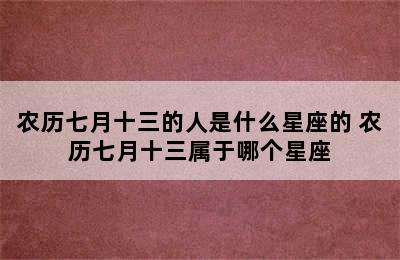 农历七月十三的人是什么星座的 农历七月十三属于哪个星座